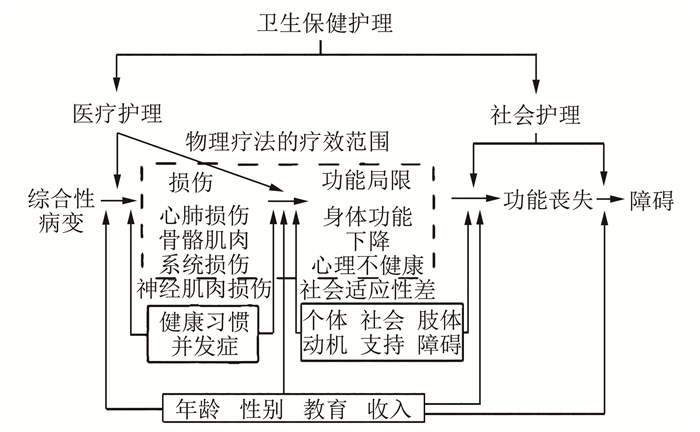 卫生保健护理

医疗护理

社会护理

物理疗法的疗效范围

综合性病变

损伤

心肺损伤
骨骼肌肉
系统损伤
神经肌肉损伤

功能局限

身体功能
下降
心理不健康
社会适应性差

功能丧失

障碍

健康习惯
并发症

个体 社会 肢体
动机 支持 障碍

年龄 性别 教育 收入